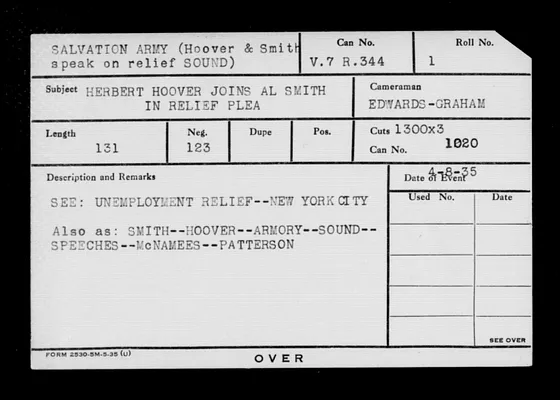 SALVATION ARMY (Hoover & Smith speak on relief SOUND)

Can No.
V.7 R.344

Roll No.
1

Subject HERBERT HOOVER JOINS AL SMITH IN RELIEF PLEA

Cameraman
EDWARDS-GRAHAM

Length
131

Neg.
123

Dupe

Pos.

Cuts 1300x3
Can No. 1020

Description and Remarks

SEE: UNEMPLOYMENT RELIEF--NEW YORK CITY

Also as: SMITH--HOOVER--ARMORY--SOUND--SPEECHES--McNAMEES--PATTERSON

Date of Event 4-8-35

Used No.

Date

SEE OVER

FORM 2530-5M-5-35 (U)

OVER